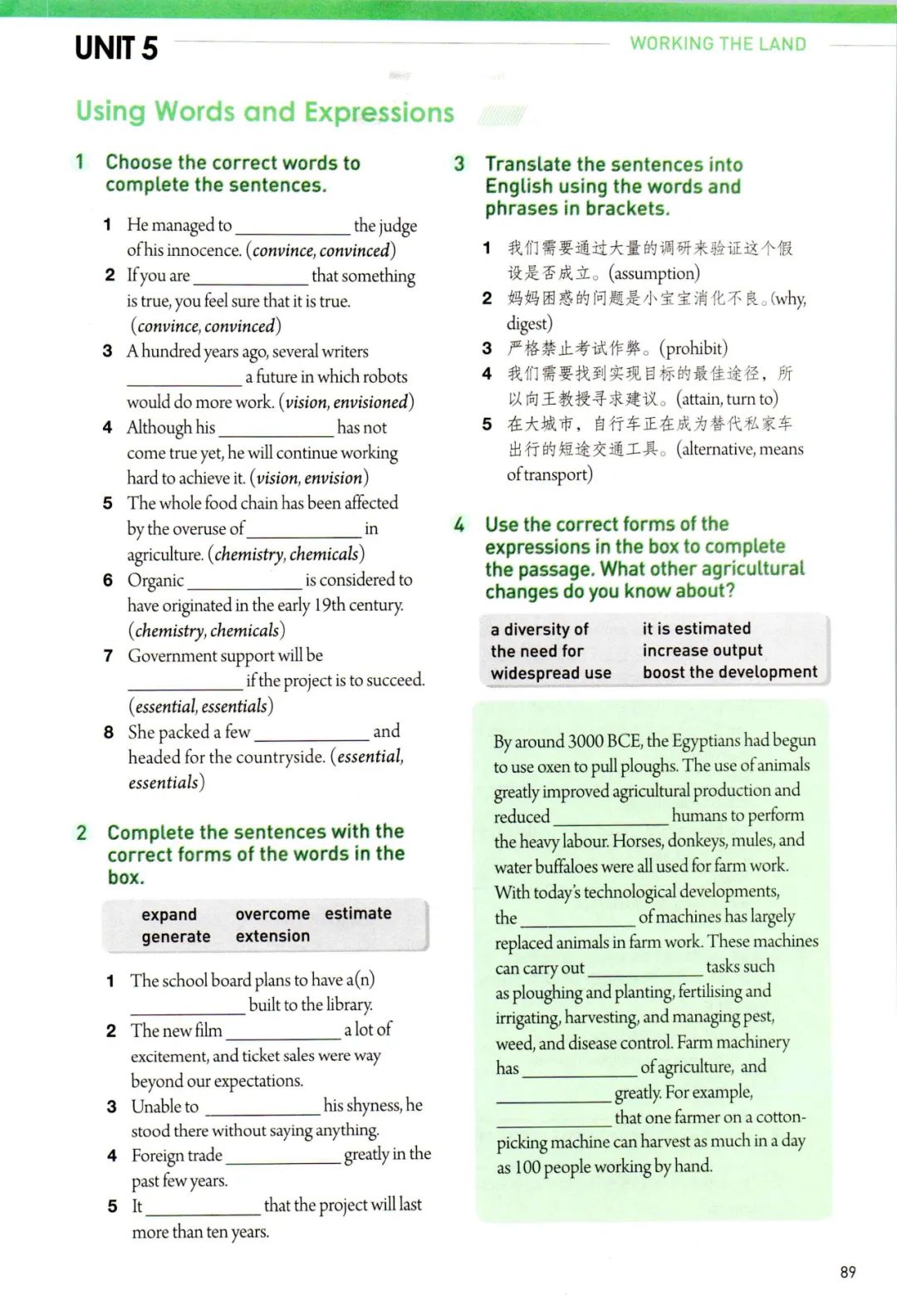 UNIT 5

WORKING THE LAND

Using Words and Expressions

1 Choose the correct words to complete the sentences.

1 He managed to ____________ the judge of his innocence. (convince, convinced)
2 If you are ____________ that something is true, you feel sure that it is true. (convince, convinced)
3 A hundred years ago, several writers ____________ a future in which robots would do more work. (vision, envisioned)
4 Although his ____________ has not come true yet, he will continue working hard to achieve it. (vision, envision)
5 The whole food chain has been affected by the overuse of ____________ in agriculture. (chemistry, chemicals)
6 Organic ____________ is considered to have originated in the early 19th century. (chemistry, chemicals)
7 Government support will be ____________ if the project is to succeed. (essential, essentials)
8 She packed a few ____________ and headed for the countryside. (essential, essentials)

2 Complete the sentences with the correct forms of the words in the box.

expand overcome estimate generate extension

1 The school board plans to have a(n) ____________ built to the library.
2 The new film ____________ a lot of excitement, and ticket sales were way beyond our expectations.
3 Unable to ____________ his shyness, he stood there without saying anything.
4 Foreign trade ____________ greatly in the past few years.
5 It ____________ that the project will last more than ten years.

3 Translate the sentences into English using the words and phrases in brackets.

1 我们需要通过大量的调研来验证这个假设是否成立。(assumption)
2 妈妈困惑的问题是小宝宝消化不良。(why, digest)
3 严格禁止考试作弊。(prohibit)
4 我们需要找到实现目标的最佳途径，所以向王教授寻求建议。(attain, turn to)
5 在大城市，自行车正在成为替代私家车出行的短途交通工具。(alternative, means of transport)

4 Use the correct forms of the expressions in the box to complete the passage. What other agricultural changes do you know about?

a diversity of
the need for
widespread use
it is estimated
increase output
boost the development

By around 3000 BCE, the Egyptians had begun to use oxen to pull ploughs. The use of animals greatly improved agricultural production and reduced ____________ humans to perform the heavy labour. Horses, donkeys, mules, and water buffaloes were all used for farm work. With today's technological developments, the ____________ of machines has largely replaced animals in farm work. These machines can carry out ____________ tasks such as ploughing and planting, fertilising and irrigating, harvesting, and managing pest, weed, and disease control. Farm machinery has ____________ of agriculture, and ____________ greatly. For example, ____________ that one farmer on a cotton-picking machine can harvest as much in a day as 100 people working by hand.

89